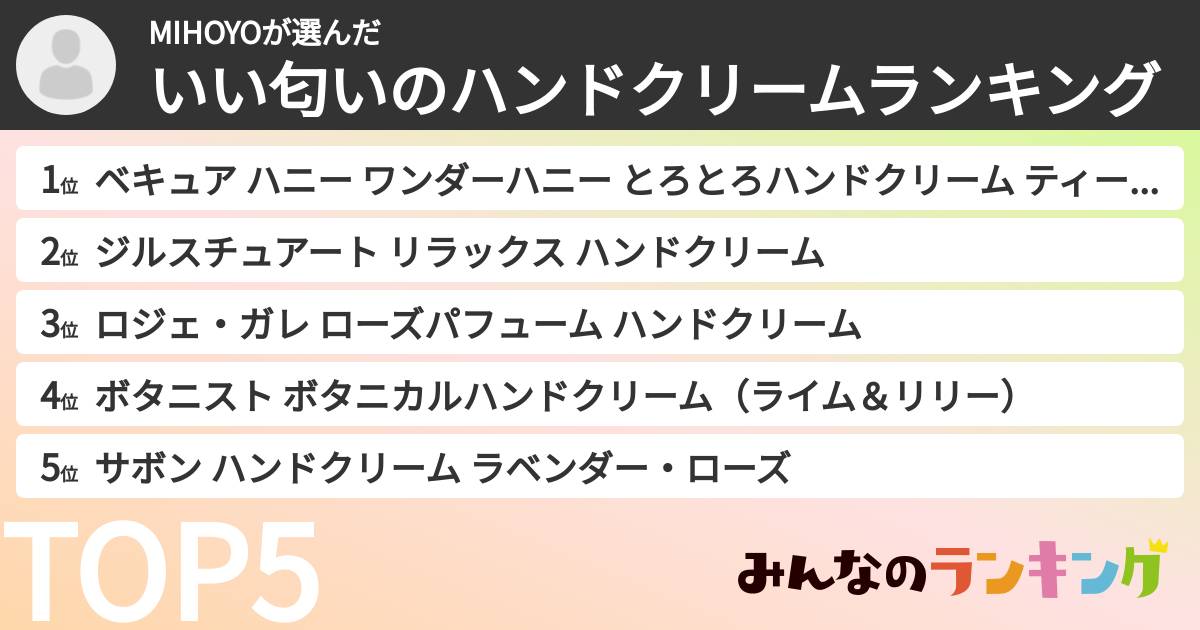 MIHOYOが選んだ
いい匂いのハンドクリームランキング

1位 ベキュア ハニー ワンダーハニー とろとろハンドクリーム ティー…

2位 ジルスチュアート リラックス ハンドクリーム

3位 ロジェ・ガレ ローズパフューム ハンドクリーム

4位 ボタニスト ボタニカルハンドクリーム（ライム＆リリー）

5位 サボン ハンドクリーム ラベンダー・ローズ

TOP5

みんなのランキング